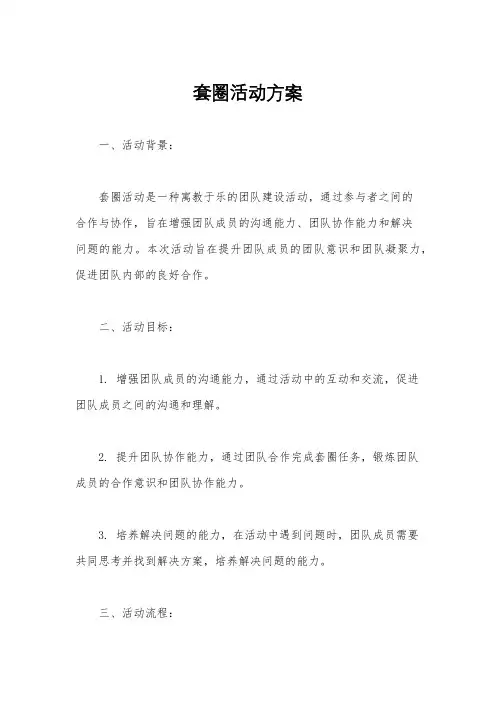 套圈活动方案

一、活动背景：

套圈活动是一种寓教于乐的团队建设活动，通过参与者之间的合作与协作，旨在增强团队成员的沟通能力、团队协作能力和解决问题的能力。本次活动旨在提升团队成员的团队意识和团队凝聚力，促进团队内部的良好合作。

二、活动目标：

1. 增强团队成员的沟通能力，通过活动中的互动和交流，促进团队成员之间的沟通和理解。

2. 提升团队协作能力，通过团队合作完成套圈任务，锻炼团队成员的合作意识和团队协作能力。

3. 培养解决问题的能力，在活动中遇到问题时，团队成员需要共同思考并找到解决方案，培养解决问题的能力。

三、活动流程：